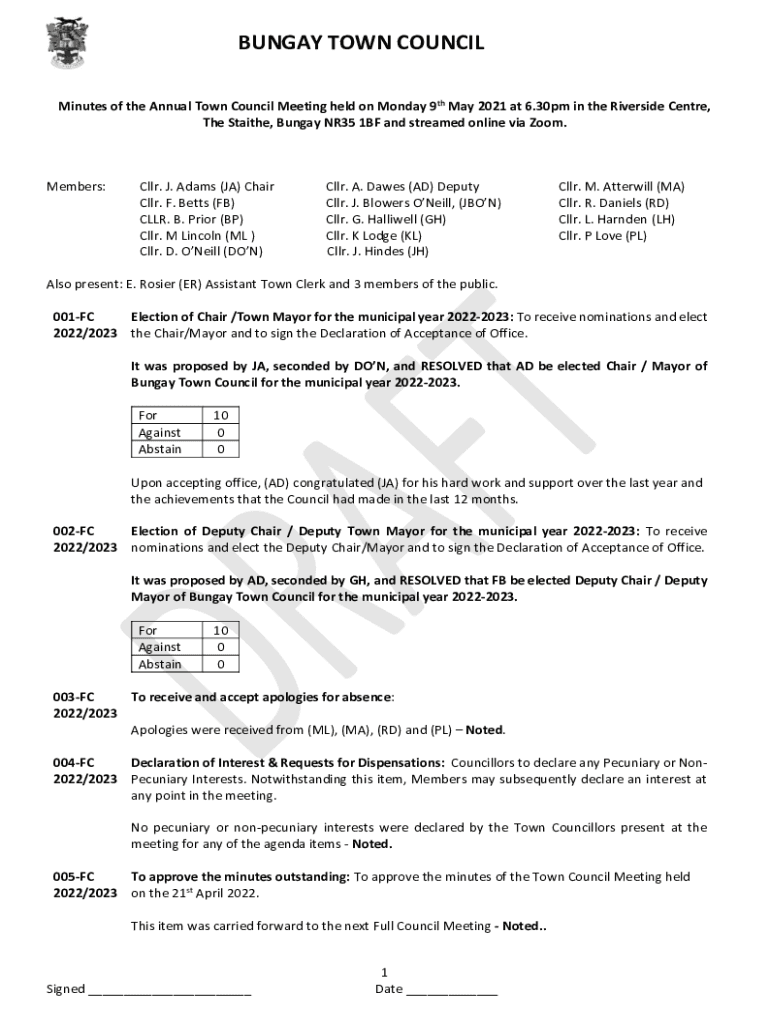 BUNGAY TOWN COUNCIL

Minutes of the Annual Town Council Meeting held on Monday 9$^{th}$ May 2021 at 6.30pm in the Riverside Centre, The Staithe, Bungay NR35 1BF and streamed online via Zoom.

Members:

Cllr. J. Adams (JA) Chair
Cllr. F. Betts (FB)
CLLR. B. Prior (BP)
Cllr. M Lincoln (ML )
Cllr. D. O'Neill (DO'N)

Cllr. A. Dawes (AD) Deputy
Cllr. J. Blowers O'Neill, (JBO'N)
Cllr. G. Halliwell (GH)
Cllr. K Lodge (KL)
Cllr. J. Hindes (JH)

Cllr. M. Atterwill (MA)
Cllr. R. Daniels (RD)
Cllr. L. Harnden (LH)
Cllr. P Love (PL)

Also present: E. Rosier (ER) Assistant Town Clerk and 3 members of the public.

001-FC 2022/2023 Election of Chair /Town Mayor for the municipal year 2022-2023: To receive nominations and elect the Chair/Mayor and to sign the Declaration of Acceptance of Office.

It was proposed by JA, seconded by DO'N, and RESOLVED that AD be elected Chair / Mayor of Bungay Town Council for the municipal year 2022-2023.

| For | 10 |
|---|---|
| Against | 0 |
| Abstain | 0 |

Upon accepting office, (AD) congratulated (JA) for his hard work and support over the last year and the achievements that the Council had made in the last 12 months.

002-FC 2022/2023 Election of Deputy Chair / Deputy Town Mayor for the municipal year 2022-2023: To receive nominations and elect the Deputy Chair/Mayor and to sign the Declaration of Acceptance of Office.

It was proposed by AD, seconded by GH, and RESOLVED that FB be elected Deputy Chair / Deputy Mayor of Bungay Town Council for the municipal year 2022-2023.

| For | 10 |
|---|---|
| Against | 0 |
| Abstain | 0 |

003-FC 2022/2023 To receive and accept apologies for absence:

Apologies were received from (ML), (MA), (RD) and (PL) – Noted.

004-FC 2022/2023 Declaration of Interest & Requests for Dispensations: Councillors to declare any Pecuniary or Non-Pecuniary Interests. Notwithstanding this item, Members may subsequently declare an interest at any point in the meeting.

No pecuniary or non-pecuniary interests were declared by the Town Councillors present at the meeting for any of the agenda items - Noted.

005-FC 2022/2023 To approve the minutes outstanding: To approve the minutes of the Town Council Meeting held on the 21$^{st}$ April 2022.

This item was carried forward to the next Full Council Meeting - Noted..

DRAFT

1

Signed ________________________ Date _____________